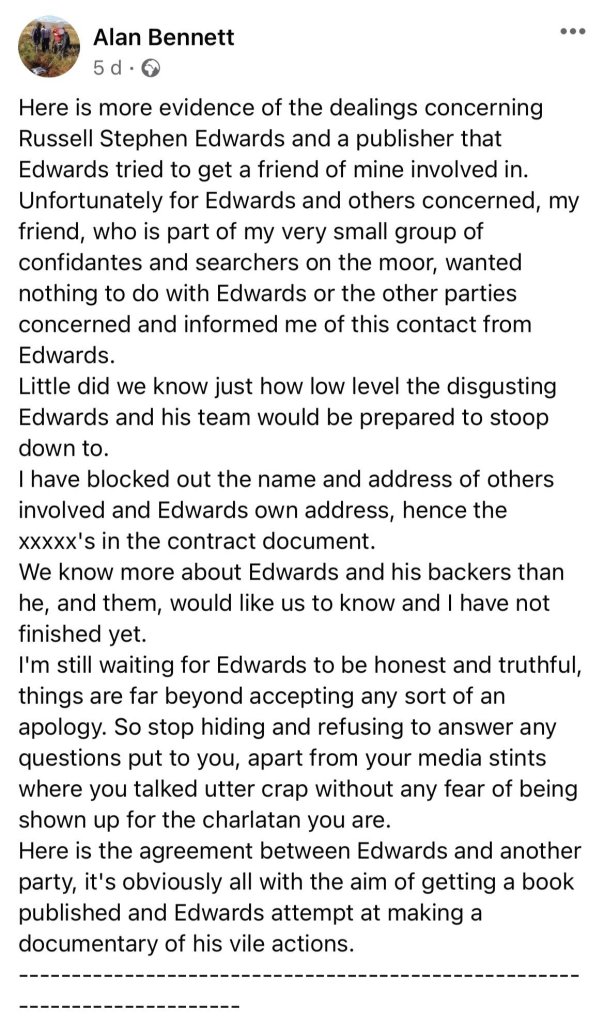 Alan Bennett
5 d ·

Here is more evidence of the dealings concerning Russell Stephen Edwards and a publisher that Edwards tried to get a friend of mine involved in. Unfortunately for Edwards and others concerned, my friend, who is part of my very small group of confidantes and searchers on the moor, wanted nothing to do with Edwards or the other parties concerned and informed me of this contact from Edwards.
Little did we know just how low level the disgusting Edwards and his team would be prepared to stoop down to.
I have blocked out the name and address of others involved and Edwards own address, hence the xxxxx's in the contract document.
We know more about Edwards and his backers than he, and them, would like us to know and I have not finished yet.
I'm still waiting for Edwards to be honest and truthful, things are far beyond accepting any sort of an apology. So stop hiding and refusing to answer any questions put to you, apart from your media stints where you talked utter crap without any fear of being shown up for the charlatan you are.
Here is the agreement between Edwards and another party, it's obviously all with the aim of getting a book published and Edwards attempt at making a documentary of his vile actions.
---------------------------------------------------------------------------